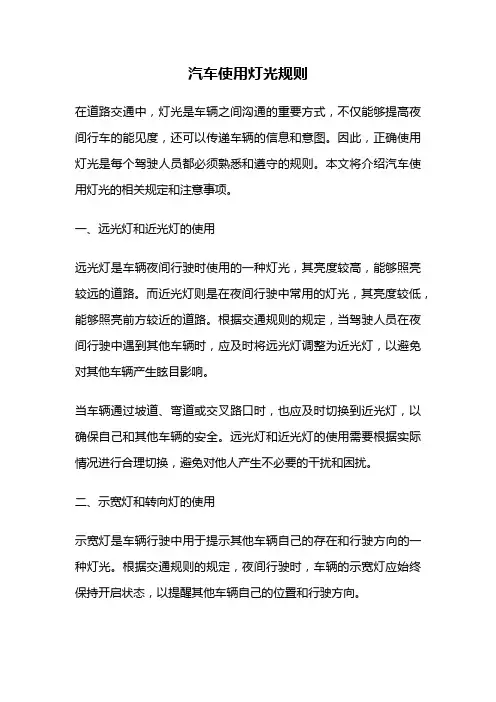 汽车使用灯光规则

在道路交通中，灯光是车辆之间沟通的重要方式，不仅能够提高夜间行车的能见度，还可以传递车辆的信息和意图。因此，正确使用灯光是每个驾驶人员都必须熟悉和遵守的规则。本文将介绍汽车使用灯光的相关规定和注意事项。

一、远光灯和近光灯的使用

远光灯是车辆夜间行驶时使用的一种灯光，其亮度较高，能够照亮较远的道路。而近光灯则是在夜间行驶中常用的灯光，其亮度较低，能够照亮前方较近的道路。根据交通规则的规定，当驾驶人员在夜间行驶中遇到其他车辆时，应及时将远光灯调整为近光灯，以避免对其他车辆产生眩目影响。

当车辆通过坡道、弯道或交叉路口时，也应及时切换到近光灯，以确保自己和其他车辆的安全。远光灯和近光灯的使用需要根据实际情况进行合理切换，避免对他人产生不必要的干扰和困扰。

二、示宽灯和转向灯的使用

示宽灯是车辆行驶中用于提示其他车辆自己的存在和行驶方向的一种灯光。根据交通规则的规定，夜间行驶时，车辆的示宽灯应始终保持开启状态，以提醒其他车辆自己的位置和行驶方向。